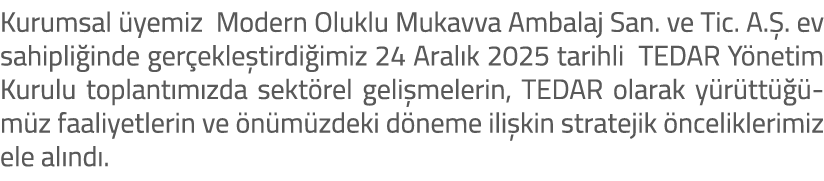 Kurumsal üyemiz Modern Oluklu Mukavva Ambalaj San. ve Tic. A.Ş. ev sahipliğinde gerçekleştirdiğimiz 24 Aralık 2025 tarihli TEDAR Yönetim Kurulu toplantımızda sektörel gelişmelerin, TEDAR olarak yürüttüğümüz faaliyetlerin ve önümüzdeki döneme ilişkin stratejik önceliklerimiz ele alındı.